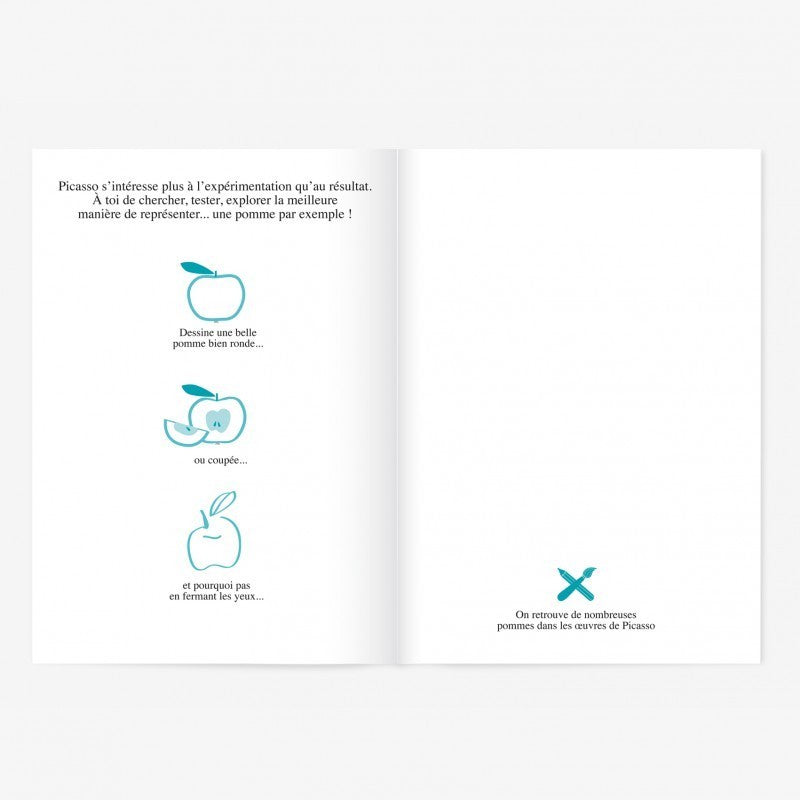 Picasso s'intéresse plus à l'expérimentation qu'au résultat. À toi de chercher, tester, explorer la meilleure manière de représenter... une pomme par exemple !

Dessine une belle
pomme bien ronde...

ou coupée...

et pourquoi pas
en fermant les yeux...

On retrouve de nombreuses
pommes dans les œuvres de Picasso